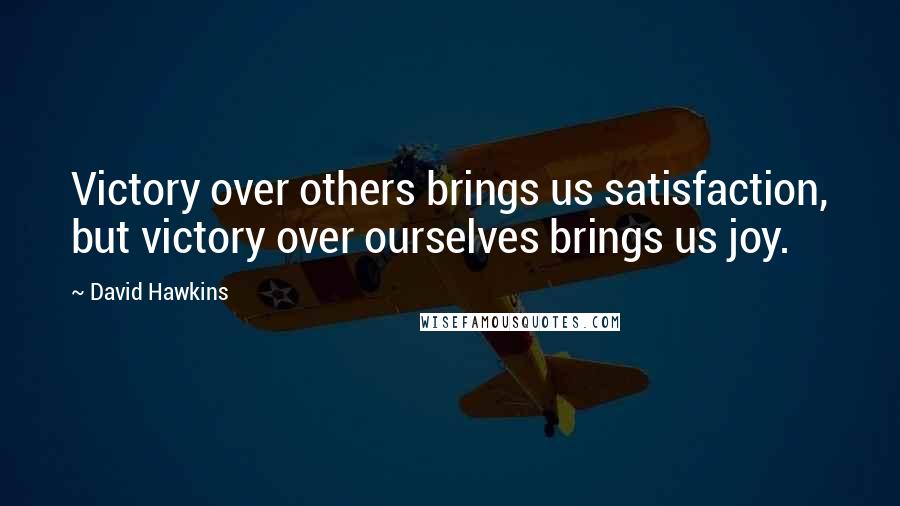 Victory over others brings us satisfaction, but victory over ourselves brings us joy.

~ David Hawkins

WISEFAMOUSQUOTES.COM